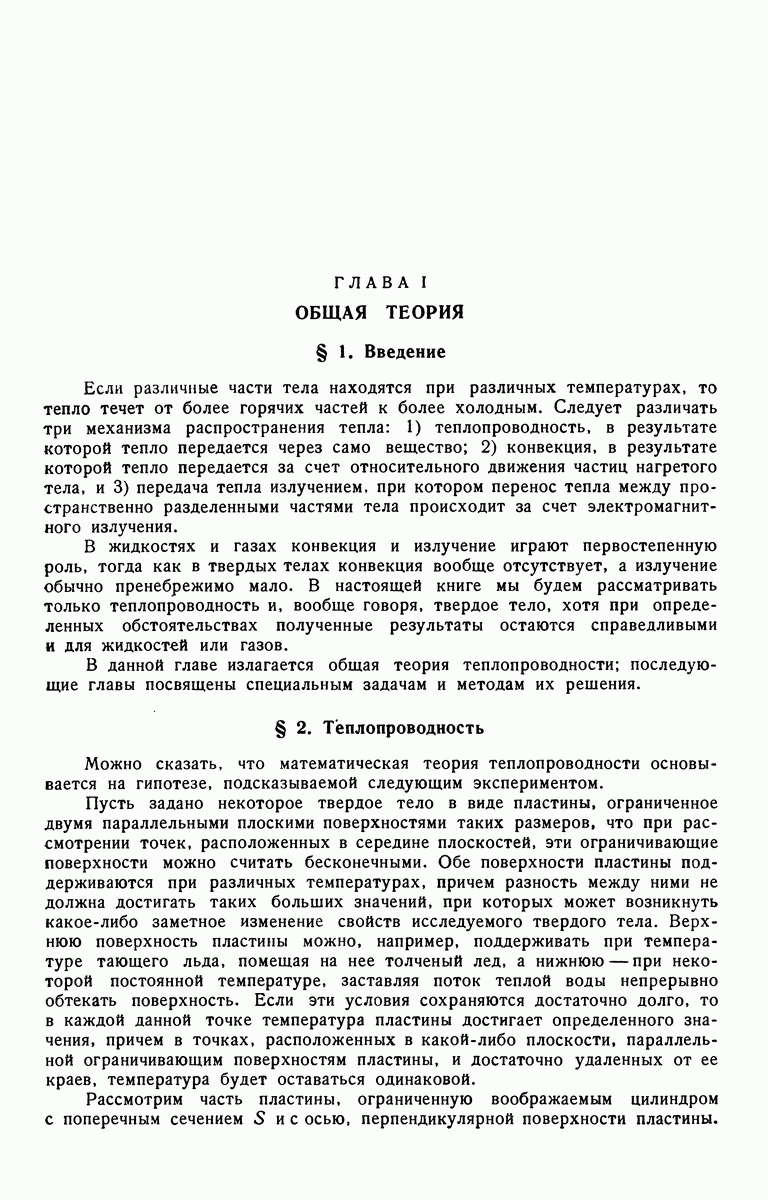 ГЛАВА I

ОБЩАЯ ТЕОРИЯ

§ 1. Введение

Если различные части тела находятся при различных температурах, то тепло течет от более горячих частей к более холодным. Следует различать три механизма распространения тепла: 1) теплопроводность, в результате которой тепло передается через само вещество; 2) конвекция, в результате которой тепло передается за счет относительного движения частиц нагретого тела, и 3) передача тепла излучением, при котором перенос тепла между пространственно разделенными частями тела происходит за счет электромагнитного излучения.

В жидкостях и газах конвекция и излучение играют первостепенную роль, тогда как в твердых телах конвекция вообще отсутствует, а излучение обычно пренебрежимо мало. В настоящей книге мы будем рассматривать только теплопроводность и, вообще говоря, твердое тело, хотя при определенных обстоятельствах полученные результаты остаются справедливыми и для жидкостей или газов.

В данной главе излагается общая теория теплопроводности; последующие главы посвящены специальным задачам и методам их решения.

§ 2. Теплопроводность

Можно сказать, что математическая теория теплопроводности основывается на гипотезе, подсказываемой следующим экспериментом.

Пусть задано некоторое твердое тело в виде пластины, ограниченное двумя параллельными плоскими поверхностями таких размеров, что при рассмотрении точек, расположенных в середине плоскостей, эти ограничивающие поверхности можно считать бесконечными. Обе поверхности пластины поддерживаются при различных температурах, причем разность между ними не должна достигать таких больших значений, при которых может возникнуть какое-либо заметное изменение свойств исследуемого твердого тела. Верхнюю поверхность пластины можно, например, поддерживать при температуре тающего льда, помещая на нее толченый лед, а нижнюю — при некоторой постоянной температуре, заставляя поток теплой воды непрерывно обтекать поверхность. Если эти условия сохраняются достаточно долго, то в каждой данной точке температура пластины достигает определенного значения, причем в точках, расположенных в какой-либо плоскости, параллельной ограничивающим поверхностям пластины, и достаточно удаленных от ее краев, температура будет оставаться одинаковой.

Рассмотрим часть пластины, ограниченную воображаемым цилиндром с поперечным сечением $S$ и с осью, перпендикулярной поверхности пластины.